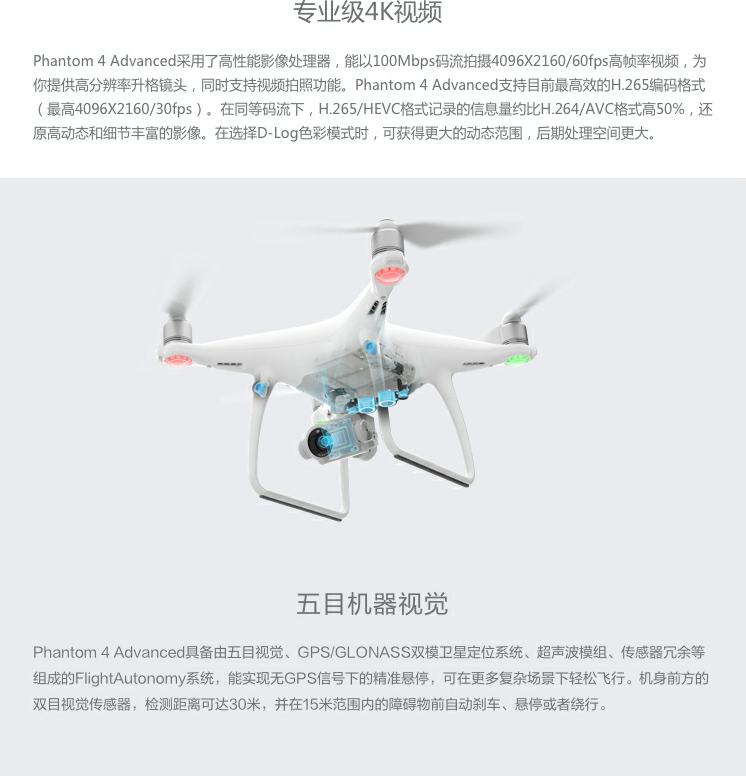 专业级4K视频

Phantom 4 Advanced采用了高性能影像处理器，能以100Mbps码流拍摄4096X2160/60fps高帧率视频，为你提供高分辨率升格镜头，同时支持视频拍照功能。Phantom 4 Advanced支持目前最高效的H.265编码格式（最高4096X2160/30fps）。在同等码流下，H.265/HEVC格式记录的信息量约比H.264/AVC格式高50%，还原高动态和细节丰富的影像。在选择D-Log色彩模式时，可获得更大的动态范围，后期处理空间更大。

五目机器视觉

Phantom 4 Advanced具备由五目视觉、GPS/GLONASS双模卫星定位系统、超声波模组、传感器冗余等组成的FlightAutonomy系统，能实现无GPS信号下的精准悬停，可在更多复杂场景下轻松飞行。机身前方的双目视觉传感器，检测距离可达30米，并在15米范围内的障碍物前自动刹车、悬停或者绕行。